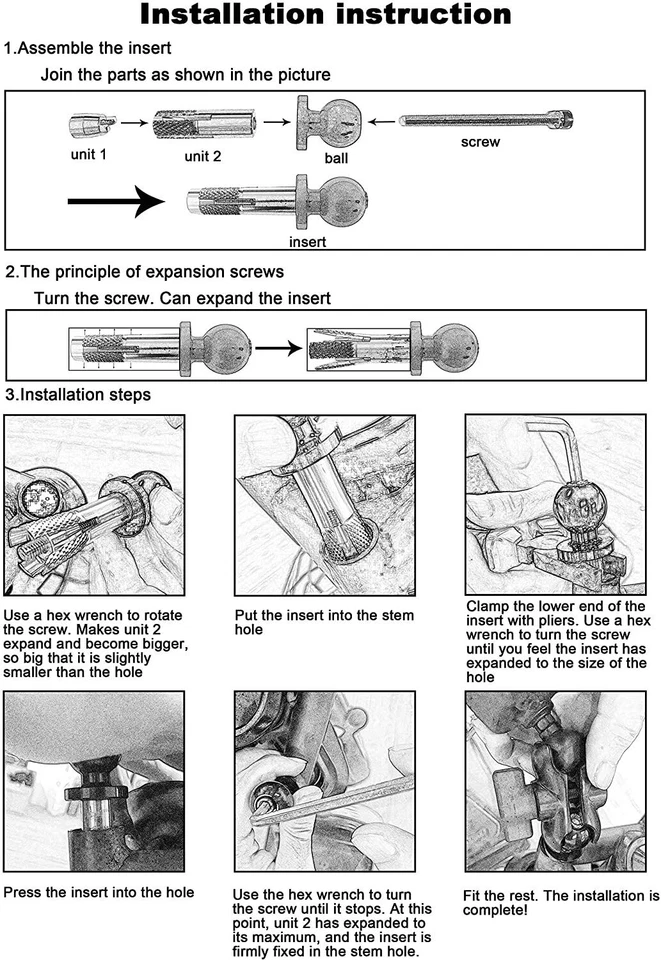 Installation instruction

1.Assemble the insert

Join the parts as shown in the picture

unit 1

unit 2

ball

screw

insert

2.The principle of expansion screws

Turn the screw. Can expand the insert

3.Installation steps

Use a hex wrench to rotate the screw. Makes unit 2 expand and become bigger, so big that it is slightly smaller than the hole

Put the insert into the stem hole

Clamp the lower end of the insert with pliers. Use a hex wrench to turn the screw until you feel the insert has expanded to the size of the hole

Press the insert into the hole

Use the hex wrench to turn the screw until it stops. At this point, unit 2 has expanded to its maximum, and the insert is firmly fixed in the stem hole.

Fit the rest. The installation is complete!